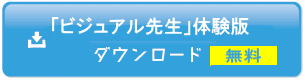 「ビジュアル先生」体験版
ダウンロード 無料